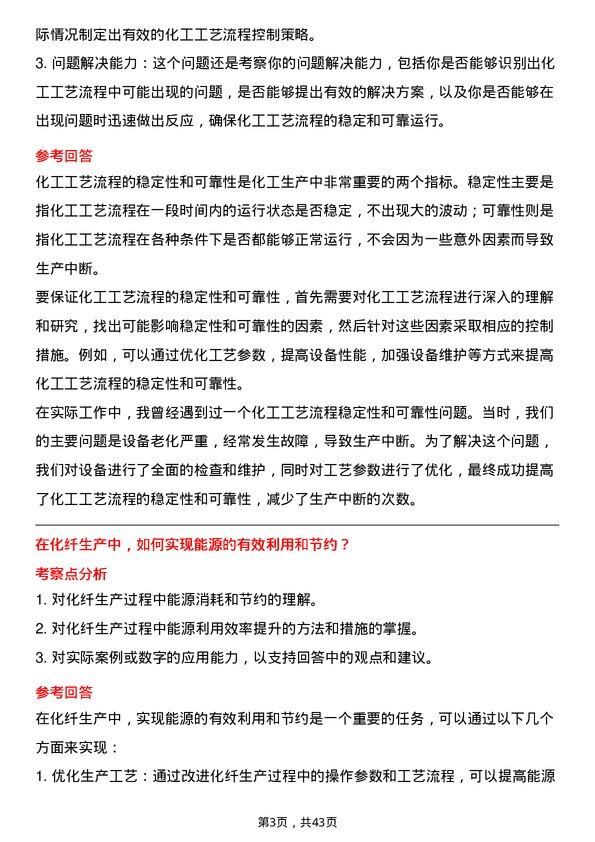 际情况制定出有效的化工工艺流程控制策略。

3. 问题解决能力：这个问题还是考察你的问题解决能力，包括你是否能够识别出化工工艺流程中可能出现的问题，是否能够提出有效的解决方案，以及你是否能够在出现问题时迅速做出反应，确保化工工艺流程的稳定和可靠运行。

参考回答

化工工艺流程的稳定性和可靠性是化工生产中非常重要的两个指标。稳定性主要是指化工工艺流程在一段时间内的运行状态是否稳定，不出现大的波动；可靠性则是指化工工艺流程在各种条件下是否都能够正常运行，不会因为一些意外因素而导致生产中断。

要保证化工工艺流程的稳定性和可靠性，首先需要对化工工艺流程进行深入的理解和研究，找出可能影响稳定性和可靠性的因素，然后针对这些因素采取相应的控制措施。例如，可以通过优化工艺参数，提高设备性能，加强设备维护等方式来提高化工工艺流程的稳定性和可靠性。

在实际工作中，我曾经遇到过一个化工工艺流程稳定性和可靠性问题。当时，我们的主要问题是设备老化严重，经常发生故障，导致生产中断。为了解决这个问题，我们对设备进行了全面的检查和维护，同时对工艺参数进行了优化，最终成功提高了化工工艺流程的稳定性和可靠性，减少了生产中断的次数。

在化纤生产中，如何实现能源的有效利用和节约？

考察点分析

1. 对化纤生产过程中能源消耗和节约的理解。

2. 对化纤生产过程中能源利用效率提升的方法和措施的掌握。

3. 对实际案例或数字的应用能力，以支持回答中的观点和建议。

参考回答

在化纤生产中，实现能源的有效利用和节约是一个重要的任务，可以通过以下几个方面来实现：

1. 优化生产工艺：通过改进化纤生产过程中的操作参数和工艺流程，可以提高能源

第3页，共43页